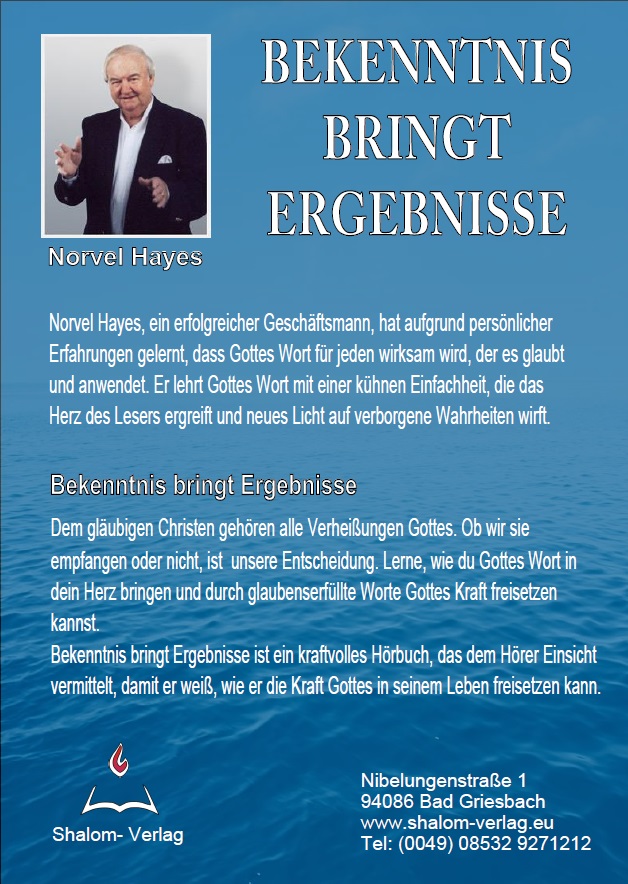 BEKENNTNIS BRINGT ERGEBNISSE

Norvel Hayes

Norvel Hayes, ein erfolgreicher Geschäftsmann, hat aufgrund persönlicher Erfahrungen gelernt, dass Gottes Wort für jeden wirksam wird, der es glaubt und anwendet. Er lehrt Gottes Wort mit einer kühnen Einfachheit, die das Herz des Lesers ergreift und neues Licht auf verborgene Wahrheiten wirft.

Bekenntnis bringt Ergebnisse

Dem gläubigen Christen gehören alle Verheißungen Gottes. Ob wir sie empfangen oder nicht, ist unsere Entscheidung. Lerne, wie du Gottes Wort in dein Herz bringen und durch glaubenserfüllte Worte Gottes Kraft freisetzen kannst.
Bekenntnis bringt Ergebnisse ist ein kraftvolles Hörbuch, das dem Hörer Einsicht vermittelt, damit er weiß, wie er die Kraft Gottes in seinem Leben freisetzen kann.

Shalom- Verlag

Nibelungenstraße 1
94086 Bad Griesbach
www.shalom-verlag.eu
Tel: (0049) 08532 9271212